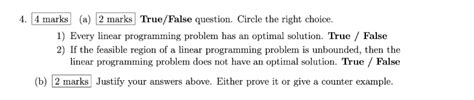 4. 4 marks (a) 2 marks **True/False** question. Circle the right choice.

1) Every linear programming problem has an optimal solution. **True / False**

2) If the feasible region of a linear programming problem is unbounded, then the linear programming problem does not have an optimal solution. **True / False**

(b) 2 marks Justify your answers above. Either prove it or give a counter example.